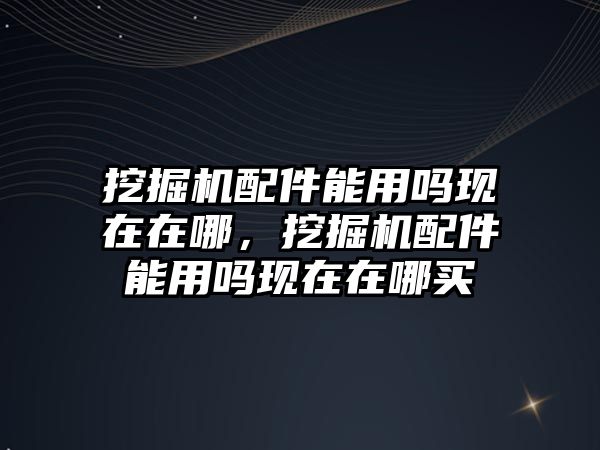 挖掘机配件能用吗现在在哪，挖掘机配件能用吗现在在哪买